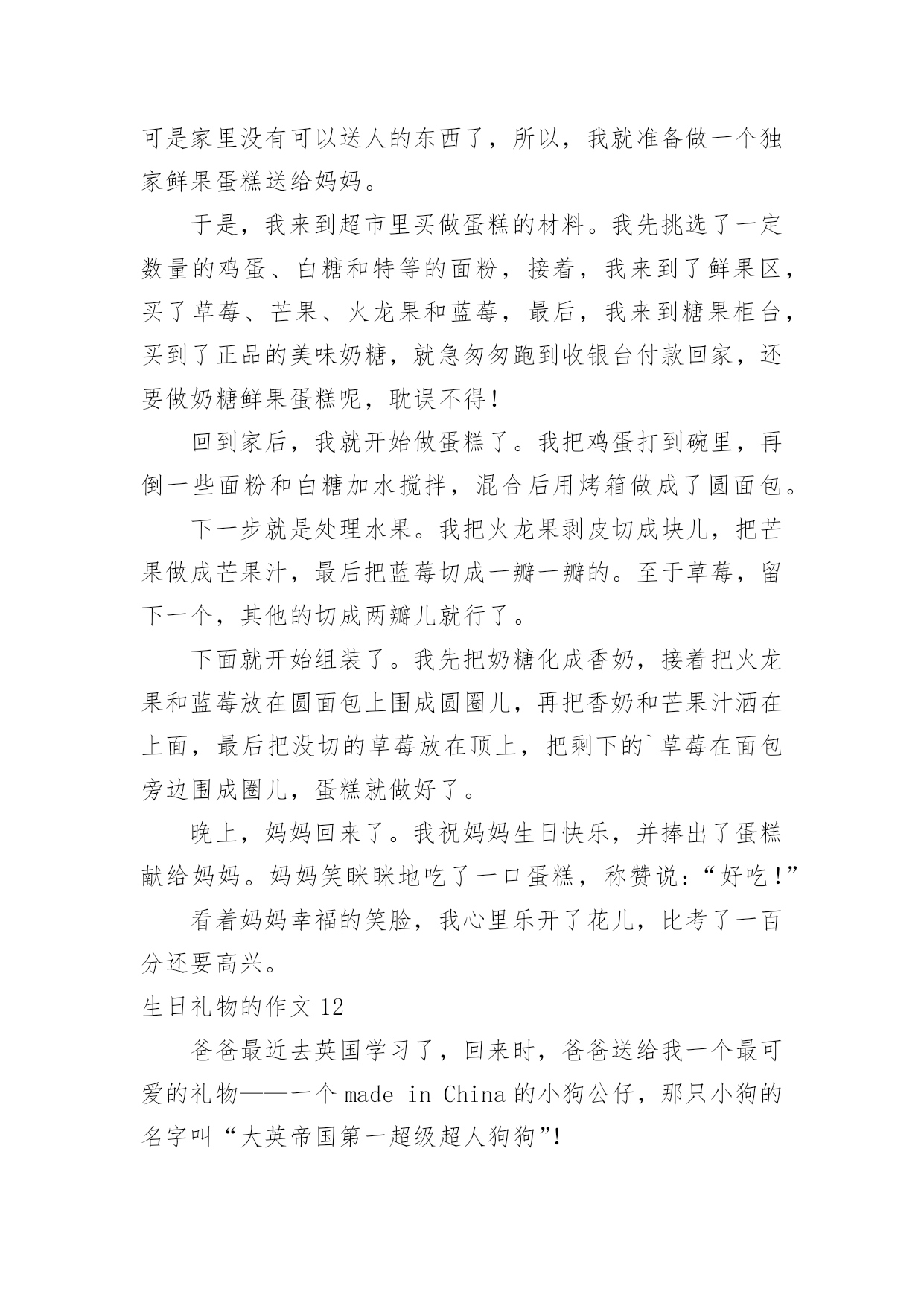 可是家里没有可以送人的东西了，所以，我就准备做一个独家鲜果蛋糕送给妈妈。

于是，我来到超市里买做蛋糕的材料。我先挑选了一定数量的鸡蛋、白糖和特等的面粉，接着，我来到了鲜果区，买了草莓、芒果、火龙果和蓝莓，最后，我来到糖果柜台，买到了正品的美味奶糖，就急匆匆跑到收银台付款回家，还要做奶糖鲜果蛋糕呢，耽误不得！

回到家后，我就开始做蛋糕了。我把鸡蛋打到碗里，再倒一些面粉和白糖加水搅拌，混合后用烤箱做成了圆面包。

下一步就是处理水果。我把火龙果剥皮切成块儿，把芒果做成芒果汁，最后把蓝莓切成一瓣一瓣的。至于草莓，留下一个，其他的切成两瓣儿就行了。

下面就开始组装了。我先把奶糖化成香奶，接着把火龙果和蓝莓放在圆面包上围成圆圈儿，再把香奶和芒果汁洒在上面，最后把没切的草莓放在顶上，把剩下的`草莓在面包旁边围成圈儿，蛋糕就做好了。

晚上，妈妈回来了。我祝妈妈生日快乐，并捧出了蛋糕献给妈妈。妈妈笑眯眯地吃了一口蛋糕，称赞说：“好吃！”

看着妈妈幸福的笑脸，我心里乐开了花儿，比考了一百分还要高兴。

生日礼物的作文 12

爸爸最近去英国学习了，回来时，爸爸送给我一个最可爱的礼物——一个 made in China 的小狗公仔，那只小狗的名字叫“大英帝国第一超级超人狗狗”!